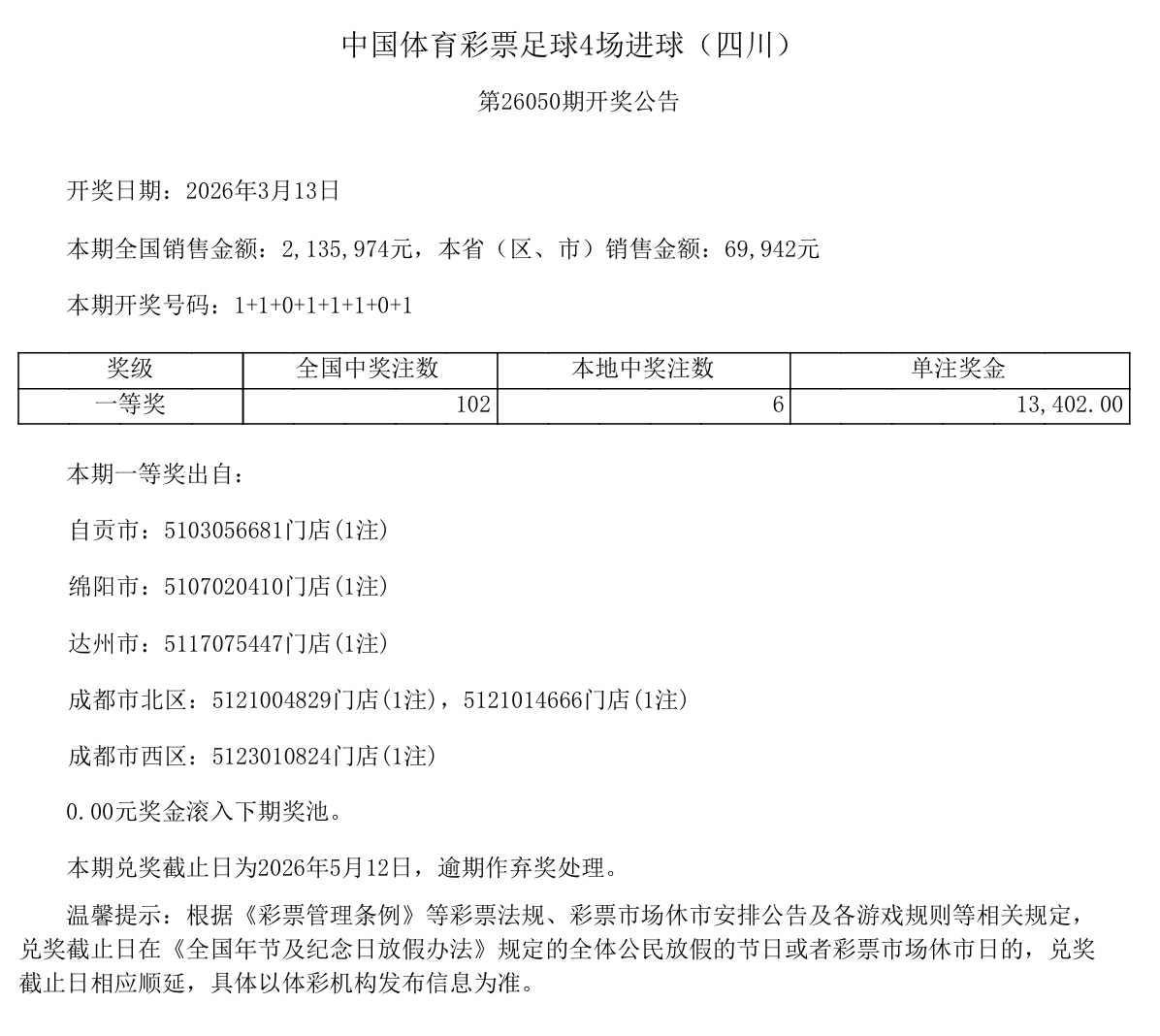 中国体育彩票足球4场进球（四川）

第26050期开奖公告

开奖日期：2026年3月13日

本期全国销售金额：2,135,974元，本省（区、市）销售金额：69,942元

本期开奖号码：1+1+0+1+1+1+0+1

| 奖级 | 全国中奖注数 | 本地中奖注数 | 单注奖金 |
|---|---|---|---|
| 一等奖 | 102 | 6 | 13,402.00 |

本期一等奖出自：

自贡市：5103056681门店(1注)

绵阳市：5107020410门店(1注)

达州市：5117075447门店(1注)

成都市北区：5121004829门店(1注)，5121014666门店(1注)

成都市西区：5123010824门店(1注)

0.00元奖金滚入下期奖池。

本期兑奖截止日为2026年5月12日，逾期作弃奖处理。

温馨提示：根据《彩票管理条例》等彩票法规、彩票市场休市安排公告及各游戏规则等相关规定，兑奖截止日在《全国年节及纪念日放假办法》规定的全体公民放假的节日或者彩票市场休市日的，兑奖截止日相应顺延，具体以体彩机构发布信息为准。